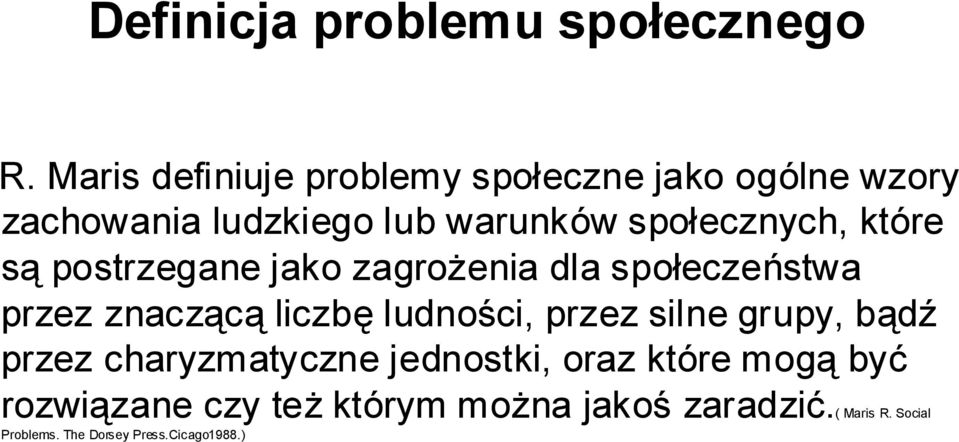 Definicja problemu społecznego

R. Maris definiuje problemy społeczne jako ogólne wzory zachowania ludzkiego lub warunków społecznych, które są postrzegane jako zagrożenia dla społeczeństwa przez znaczącą liczbę ludności, przez silne grupy, bądź przez charyzmatyczne jednostki, oraz które mogą być rozwiązane czy też którym można jakoś zaradzić.( Maris R. Social Problems. The Dorsey Press.Cicago1988.)